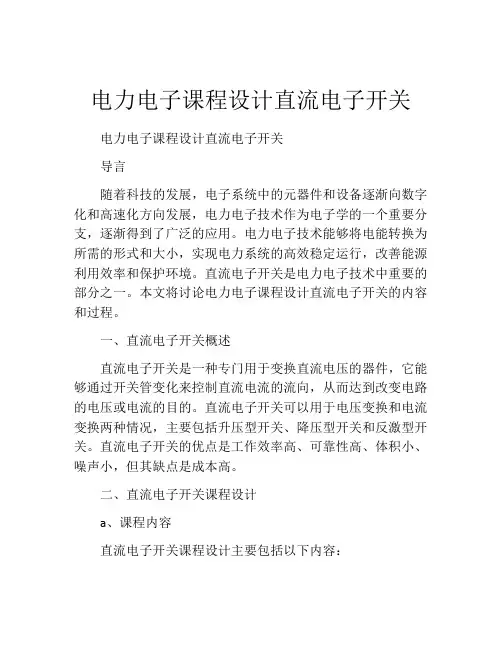 电力电子课程设计直流电子开关

电力电子课程设计直流电子开关

导言

随着科技的发展，电子系统中的元器件和设备逐渐向数字化和高速化方向发展，电力电子技术作为电子学的一个重要分支，逐渐得到了广泛的应用。电力电子技术能够将电能转换为所需的形式和大小，实现电力系统的高效稳定运行，改善能源利用效率和保护环境。直流电子开关是电力电子技术中重要的部分之一。本文将讨论电力电子课程设计直流电子开关的内容和过程。

一、直流电子开关概述

直流电子开关是一种专门用于变换直流电压的器件，它能够通过开关管变化来控制直流电流的流向，从而达到改变电路的电压或电流的目的。直流电子开关可以用于电压变换和电流变换两种情况，主要包括升压型开关、降压型开关和反激型开关。直流电子开关的优点是工作效率高、可靠性高、体积小、噪声小，但其缺点是成本高。

二、直流电子开关课程设计

a、课程内容

直流电子开关课程设计主要包括以下内容：